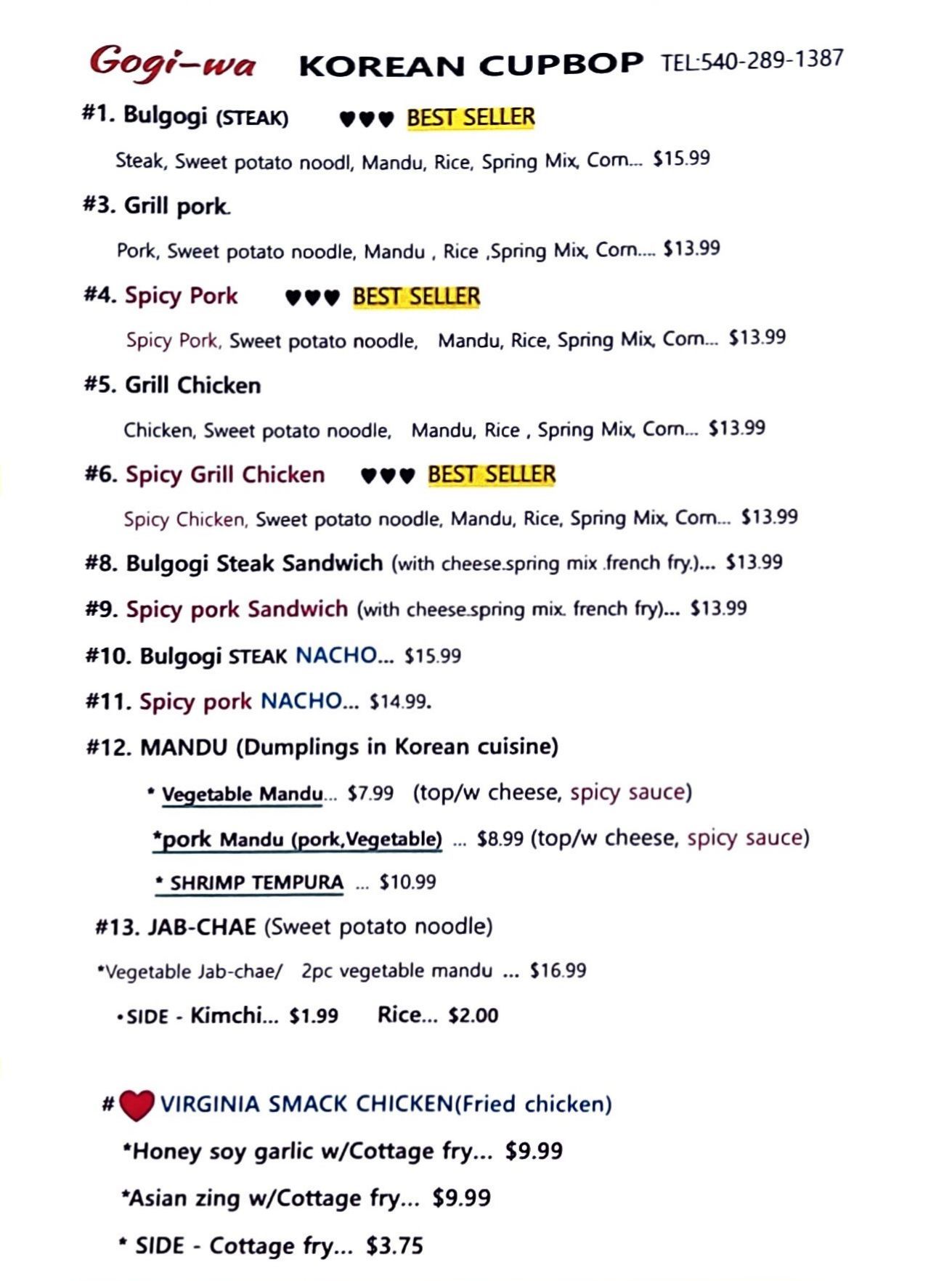 Gogi-wa KOREAN CUPBOP TEL:540-289-1387

#1. Bulgogi (STEAK) ♥♥♥ BEST SELLER

Steak, Sweet potato noodl, Mandu, Rice, Spring Mix, Corn... $15.99

#3. Grill pork.

Pork, Sweet potato noodle, Mandu , Rice ,Spring Mix, Corn.... $13.99

#4. Spicy Pork ♥♥♥ BEST SELLER

Spicy Pork, Sweet potato noodle, Mandu, Rice, Spring Mix, Corn... $13.99

#5. Grill Chicken

Chicken, Sweet potato noodle, Mandu, Rice , Spring Mix, Corn... $13.99

#6. Spicy Grill Chicken ♥♥♥ BEST SELLER

Spicy Chicken, Sweet potato noodle, Mandu, Rice, Spring Mix, Corn... $13.99

#8. Bulgogi Steak Sandwich (with cheese.spring mix .french fry.)... $13.99

#9. Spicy pork Sandwich (with cheese.spring mix. french fry)... $13.99

#10. Bulgogi STEAK NACHO... $15.99

#11. Spicy pork NACHO... $14.99.

#12. MANDU (Dumplings in Korean cuisine)

* Vegetable Mandu... $7.99 (top/w cheese, spicy sauce)

*pork Mandu (pork,Vegetable) ... $8.99 (top/w cheese, spicy sauce)

* SHRIMP TEMPURA ... $10.99

#13. JAB-CHAE (Sweet potato noodle)

*Vegetable Jab-chae/ 2pc vegetable mandu ... $16.99

•SIDE - Kimchi... $1.99 Rice... $2.00

#♥ VIRGINIA SMACK CHICKEN(Fried chicken)

*Honey soy garlic w/Cottage fry... $9.99

*Asian zing w/Cottage fry... $9.99

* SIDE - Cottage fry... $3.75